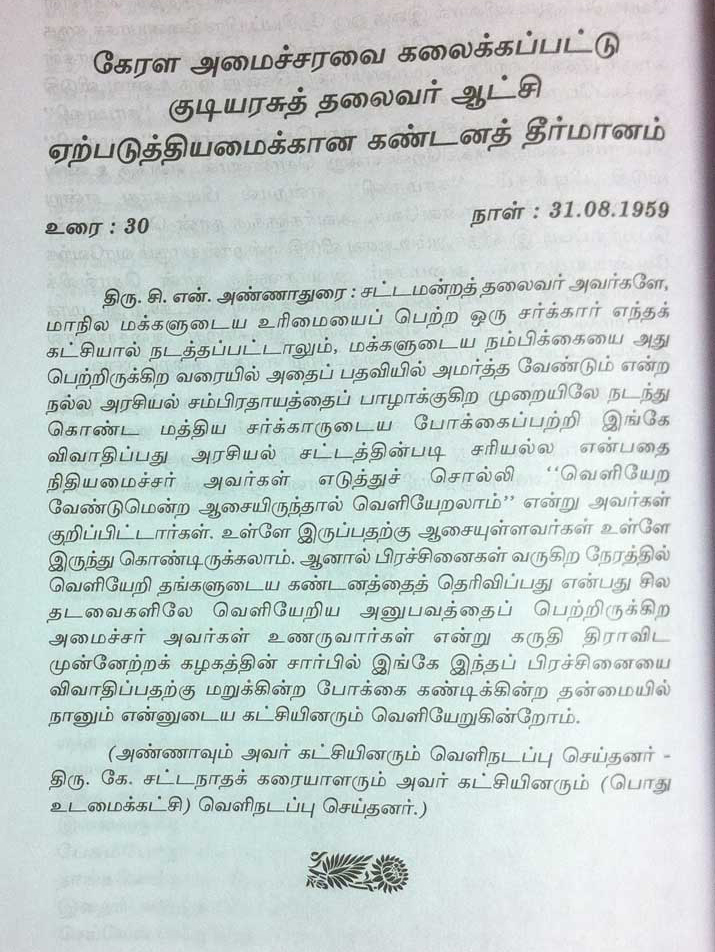 கேரள அமைச்சரவை கலைக்கப்பட்டு குடியரசுத் தலைவர் ஆட்சி ஏற்படுத்தியமைக்கான கண்டனத் தீர்மானம்

உரை : 30

நாள் : 31.08.1959

திரு. சி. என். அண்ணாதுரை : சட்டமன்றத் தலைவர் அவர்களே, மாநில மக்களுடைய உரிமையைப் பெற்ற ஒரு சர்க்கார் எந்தக் கட்சியால் நடத்தப்பட்டாலும், மக்களுடைய நம்பிக்கையை அது பெற்றிருக்கிற வரையில் அதைப் பதவியில் அமர்த்த வேண்டும் என்ற நல்ல அரசியல் சம்பிரதாயத்தைப் பாழாக்குகிற முறையிலே நடந்து கொண்ட மத்திய சர்க்காருடைய போக்கைப்பற்றி இங்கே விவாதிப்பது அரசியல் சட்டத்தின்படி சரியல்ல என்பதை நிதியமைச்சர் அவர்கள் எடுத்துச் சொல்லி "வெளியேற வேண்டுமென்ற ஆசையிருந்தால் வெளியேறலாம்" என்று அவர்கள் குறிப்பிட்டார்கள். உள்ளே இருப்பதற்கு ஆசையுள்ளவர்கள் உள்ளே இருந்து கொண்டிருக்கலாம். ஆனால் பிரச்சினைகள் வருகிற நேரத்தில் வெளியேறி தங்களுடைய கண்டனத்தைத் தெரிவிப்பது என்பது சில தடவைகளிலே வெளியேறிய அனுபவத்தைப் பெற்றிருக்கிற அமைச்சர் அவர்கள் உணருவார்கள் என்று கருதி திராவிட முன்னேற்றக் கழகத்தின் சார்பில் இங்கே இந்தப் பிரச்சினையை விவாதிப்பதற்கு மறுக்கின்ற போக்கை கண்டிக்கின்ற தன்மையில் நானும் என்னுடைய கட்சியினரும் வெளியேறுகின்றோம்.

(அண்ணாவும் அவர் கட்சியினரும் வெளிநடப்பு செய்தனர் - திரு. கே. சட்டநாதக் கரையாளரும் அவர் கட்சியினரும் (பொது உடமைக்கட்சி) வெளிநடப்பு செய்தனர்.)